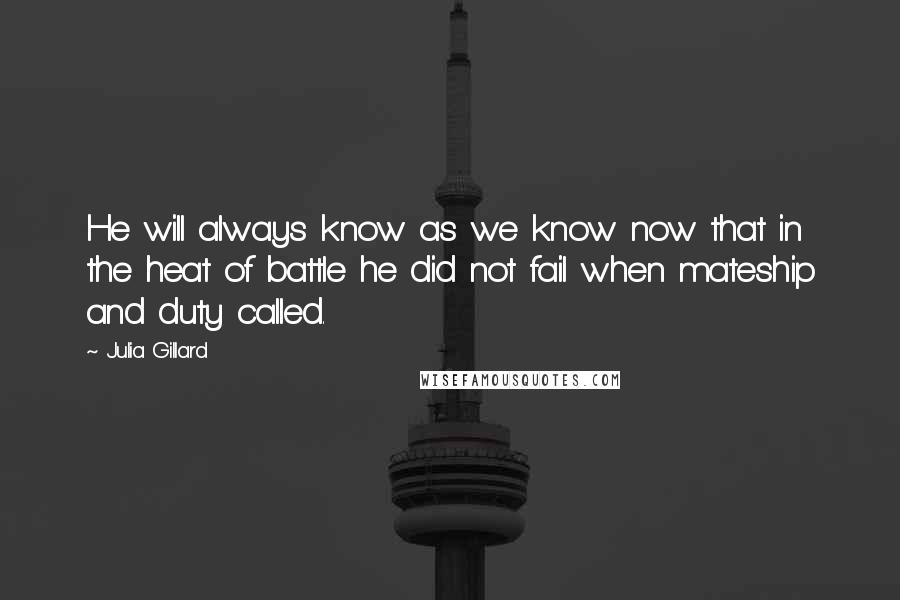 He will always know as we know now that in the heat of battle he did not fail when mateship and duty called.

~ Julia Gillard

WISEFAMOUSQUOTES.COM